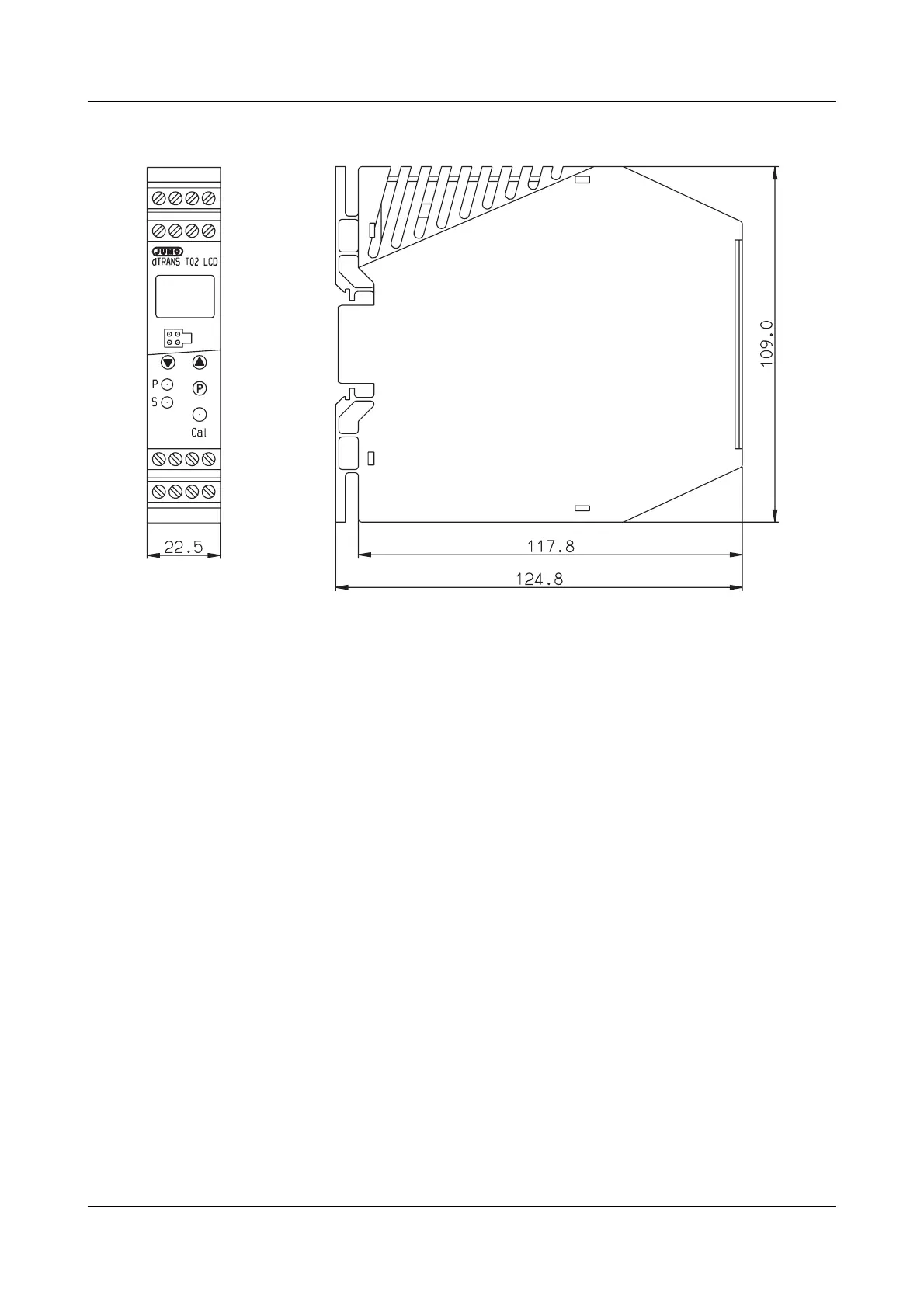 JUMO
dTRANS T02 LCD

P
S
P
Cal

22.5

109.0

117.8

124.8